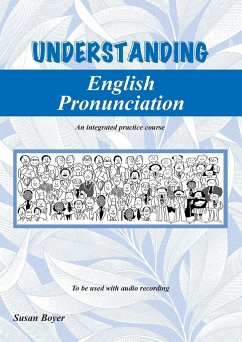 UNDERSTANDING

English Pronunciation

An integrated practice course

To be used with audio recording

Susan Boyer